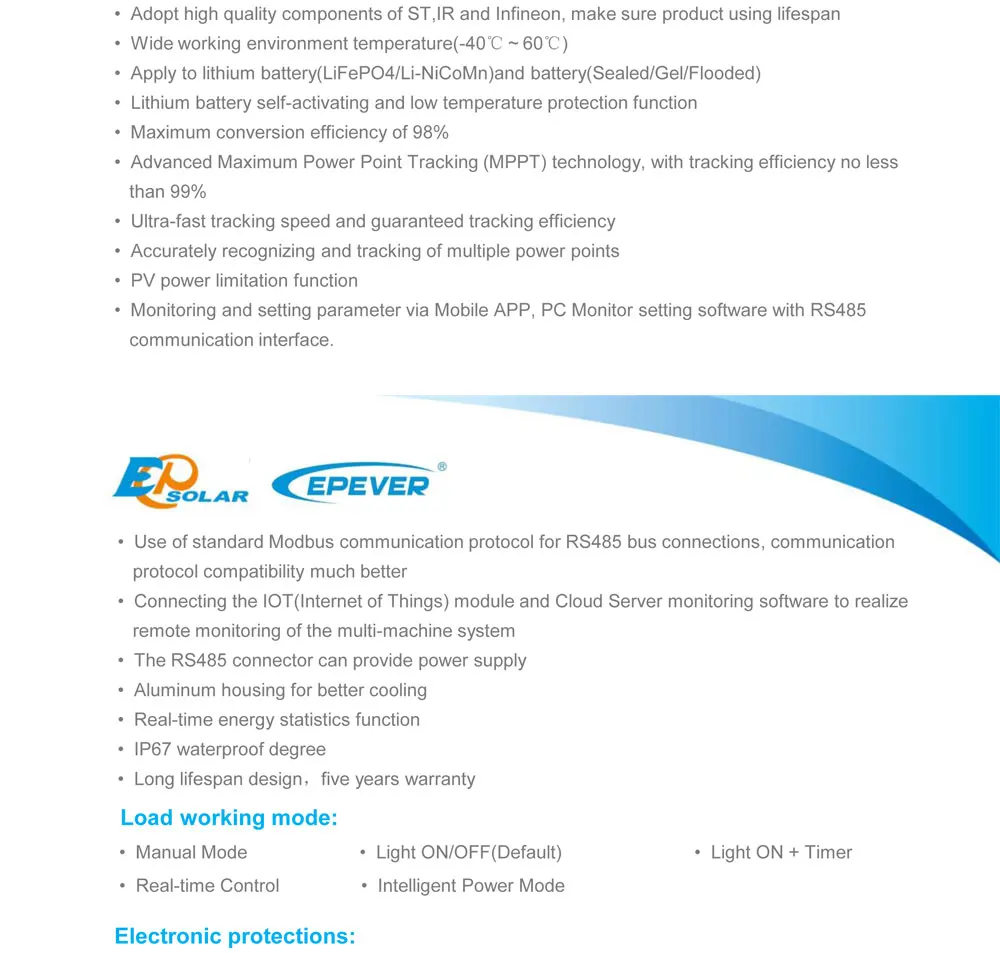 • Adopt high quality components of ST,IR and Infineon, make sure product using lifespan
• Wide working environment temperature(-40℃ ~ 60℃)
• Apply to lithium battery(LiFePO4/Li-NiCoMn)and battery(Sealed/Gel/Flooded)
• Lithium battery self-activating and low temperature protection function
• Maximum conversion efficiency of 98%
• Advanced Maximum Power Point Tracking (MPPT) technology, with tracking efficiency no less than 99%
• Ultra-fast tracking speed and guaranteed tracking efficiency
• Accurately recognizing and tracking of multiple power points
• PV power limitation function
• Monitoring and setting parameter via Mobile APP, PC Monitor setting software with RS485 communication interface.

EP SOLAR EPEVER®

• Use of standard Modbus communication protocol for RS485 bus connections, communication protocol compatibility much better
• Connecting the IOT(Internet of Things) module and Cloud Server monitoring software to realize remote monitoring of the multi-machine system
• The RS485 connector can provide power supply
• Aluminum housing for better cooling
• Real-time energy statistics function
• IP67 waterproof degree
• Long lifespan design，five years warranty

Load working mode:

• Manual Mode
• Real-time Control
• Light ON/OFF(Default)
• Intelligent Power Mode
• Light ON + Timer

Electronic protections: